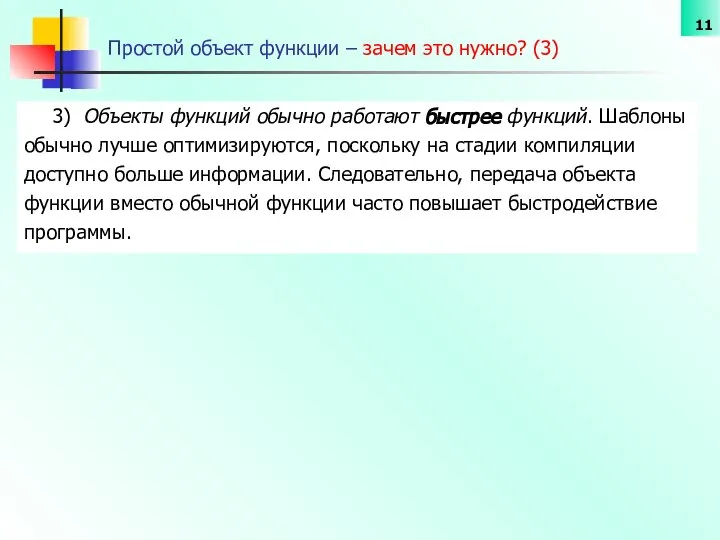 11

Простой объект функции – зачем это нужно? (3)

3) Объекты функций обычно работают быстрее функций. Шаблоны обычно лучше оптимизируются, поскольку на стадии компиляции доступно больше информации. Следовательно, передача объекта функции вместо обычной функции часто повышает быстродействие программы.